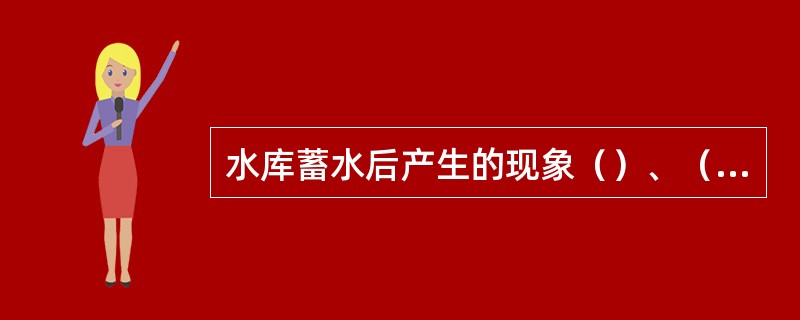 水库蓄水后产生的现象（）、（...